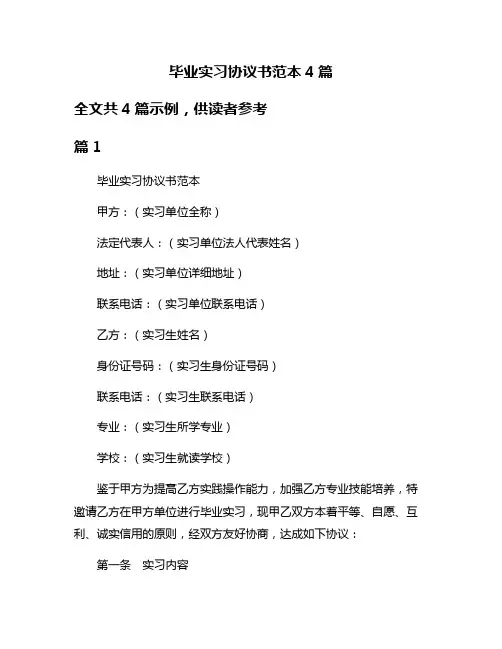 毕业实习协议书范本 4 篇

全文共 4 篇示例，供读者参考

篇 1

毕业实习协议书范本

甲方：（实习单位全称）

法定代表人：（实习单位法人代表姓名）

地址：（实习单位详细地址）

联系电话：（实习单位联系电话）

乙方：（实习生姓名）

身份证号码：（实习生身份证号码）

联系电话：（实习生联系电话）

专业：（实习生所学专业）

学校：（实习生就读学校）

鉴于甲方为提高乙方实践操作能力，加强乙方专业技能培养，特邀请乙方在甲方单位进行毕业实习，现甲乙双方本着平等、自愿、互利、诚实信用的原则，经双方友好协商，达成如下协议：

第一条　实习内容